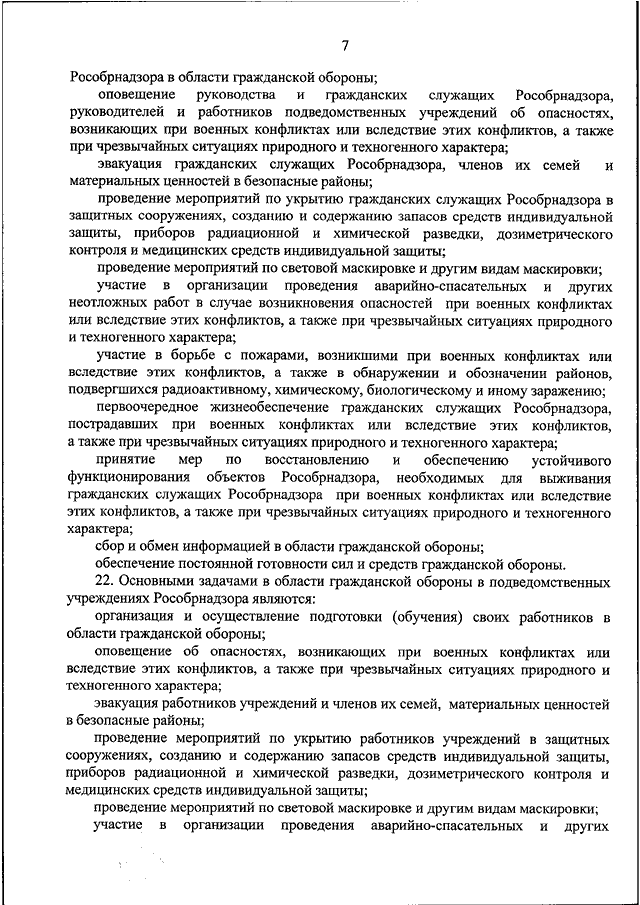 7

Рособрнадзора в области гражданской обороны;

оповещение руководства и гражданских служащих Рособрнадзора, руководителей и работников подведомственных учреждений об опасностях, возникающих при военных конфликтах или вследствие этих конфликтов, а также при чрезвычайных ситуациях природного и техногенного характера;

эвакуация гражданских служащих Рособрнадзора, членов их семей и материальных ценностей в безопасные районы;

проведение мероприятий по укрытию гражданских служащих Рособрнадзора в защитных сооружениях, созданию и содержанию запасов средств индивидуальной защиты, приборов радиационной и химической разведки, дозиметрического контроля и медицинских средств индивидуальной защиты;

проведение мероприятий по световой маскировке и другим видам маскировки;

участие в организации проведения аварийно-спасательных и других неотложных работ в случае возникновения опасностей при военных конфликтах или вследствие этих конфликтов, а также при чрезвычайных ситуациях природного и техногенного характера;

участие в борьбе с пожарами, возникшими при военных конфликтах или вследствие этих конфликтов, а также в обнаружении и обозначении районов, подвергшихся радиоактивному, химическому, биологическому и иному заражению;

первоочередное жизнеобеспечение гражданских служащих Рособрнадзора, пострадавших при военных конфликтах или вследствие этих конфликтов, а также при чрезвычайных ситуациях природного и техногенного характера;

принятие мер по восстановлению и обеспечению устойчивого функционирования объектов Рособрнадзора, необходимых для выживания гражданских служащих Рособрнадзора при военных конфликтах или вследствие этих конфликтов, а также при чрезвычайных ситуациях природного и техногенного характера;

сбор и обмен информацией в области гражданской обороны;

обеспечение постоянной готовности сил и средств гражданской обороны.

22. Основными задачами в области гражданской обороны в подведомственных учреждениях Рособрнадзора являются:

организация и осуществление подготовки (обучения) своих работников в области гражданской обороны;

оповещение об опасностях, возникающих при военных конфликтах или вследствие этих конфликтов, а также при чрезвычайных ситуациях природного и техногенного характера;

эвакуация работников учреждений и членов их семей, материальных ценностей в безопасные районы;

проведение мероприятий по укрытию работников учреждений в защитных сооружениях, созданию и содержанию запасов средств индивидуальной защиты, приборов радиационной и химической разведки, дозиметрического контроля и медицинских средств индивидуальной защиты;

проведение мероприятий по световой маскировке и другим видам маскировки;

участие в организации проведения аварийно-спасательных и других